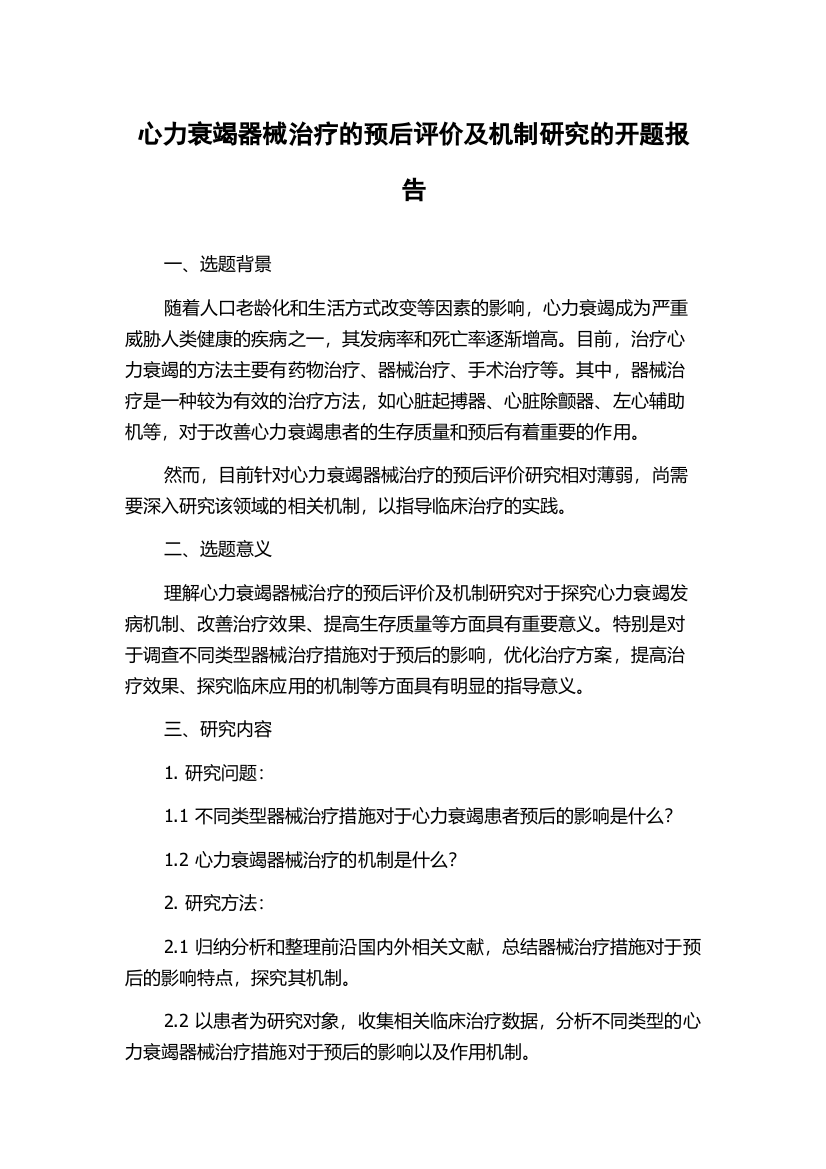 心力衰竭器械治疗的预后评价及机制研究的开题报告

一、选题背景

随着人口老龄化和生活方式改变等因素的影响，心力衰竭成为严重威胁人类健康的疾病之一，其发病率和死亡率逐渐增高。目前，治疗心力衰竭的方法主要有药物治疗、器械治疗、手术治疗等。其中，器械治疗是一种较为有效的治疗方法，如心脏起搏器、心脏除颤器、左心辅助机等，对于改善心力衰竭患者的生存质量和预后有着重要的作用。

然而，目前针对心力衰竭器械治疗的预后评价研究相对薄弱，尚需要深入研究该领域的相关机制，以指导临床治疗的实践。

二、选题意义

理解心力衰竭器械治疗的预后评价及机制研究对于探究心力衰竭发病机制、改善治疗效果、提高生存质量等方面具有重要意义。特别是对于调查不同类型器械治疗措施对于预后的影响，优化治疗方案，提高治疗效果、探究临床应用的机制等方面具有明显的指导意义。

三、研究内容

1. 研究问题：

1.1 不同类型器械治疗措施对于心力衰竭患者预后的影响是什么？

1.2 心力衰竭器械治疗的机制是什么？

2. 研究方法：

2.1 归纳分析和整理前沿国内外相关文献，总结器械治疗措施对于预后的影响特点，探究其机制。

2.2 以患者为研究对象，收集相关临床治疗数据，分析不同类型的心力衰竭器械治疗措施对于预后的影响以及作用机制。